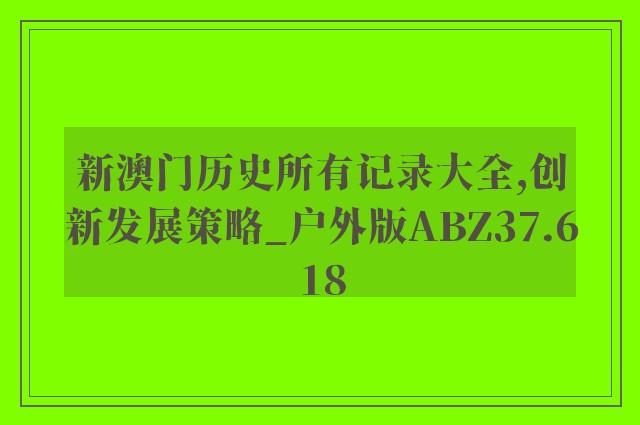 新澳门历史所有记录大全,创新发展策略_户外版ABZ37.618